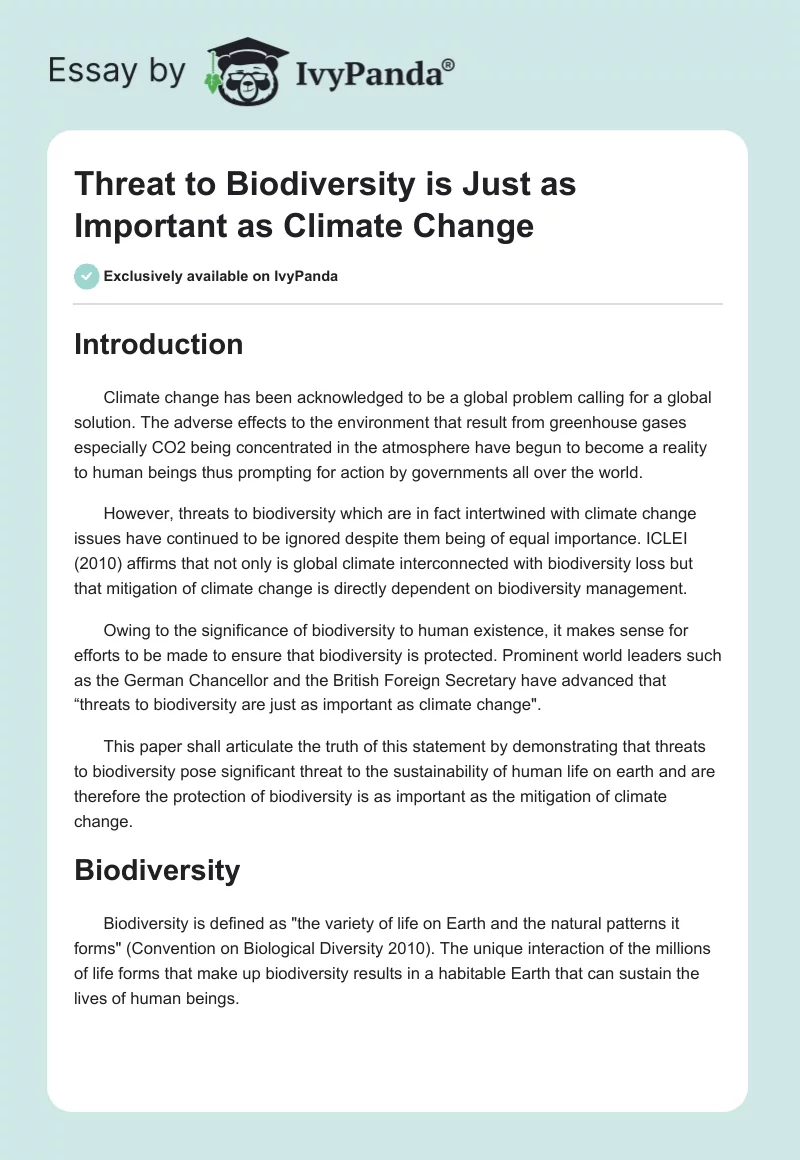 Essay by IvyPanda®

Threat to Biodiversity is Just as Important as Climate Change

Exclusively available on IvyPanda

Introduction

Climate change has been acknowledged to be a global problem calling for a global solution. The adverse effects to the environment that result from greenhouse gases especially CO2 being concentrated in the atmosphere have begun to become a reality to human beings thus prompting for action by governments all over the world.

However, threats to biodiversity which are in fact intertwined with climate change issues have continued to be ignored despite them being of equal importance. ICLEI (2010) affirms that not only is global climate interconnected with biodiversity loss but that mitigation of climate change is directly dependent on biodiversity management.

Owing to the significance of biodiversity to human existence, it makes sense for efforts to be made to ensure that biodiversity is protected. Prominent world leaders such as the German Chancellor and the British Foreign Secretary have advanced that “threats to biodiversity are just as important as climate change".

This paper shall articulate the truth of this statement by demonstrating that threats to biodiversity pose significant threat to the sustainability of human life on earth and are therefore the protection of biodiversity is as important as the mitigation of climate change.

Biodiversity

Biodiversity is defined as "the variety of life on Earth and the natural patterns it forms" (Convention on Biological Diversity 2010). The unique interaction of the millions of life forms that make up biodiversity results in a habitable Earth that can sustain the lives of human beings.